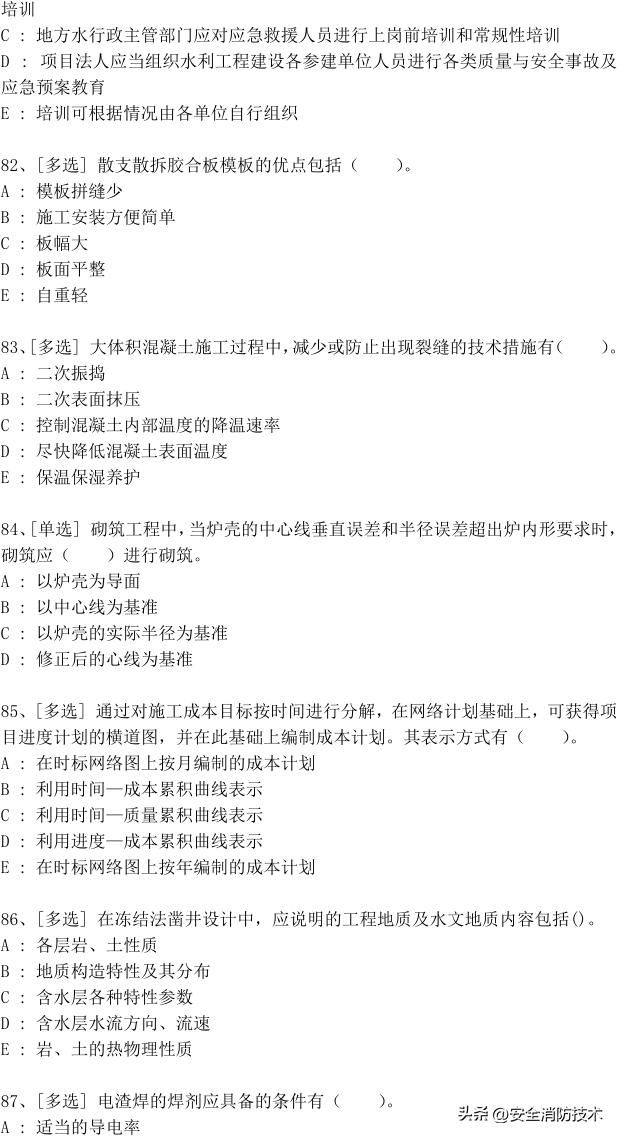 培训
C : 地方水行政主管部门应对应急救援人员进行上岗前培训和常规性培训
D : 项目法人应当组织水利工程建设各参建单位人员进行各类质量与安全事故及应急预案教育
E : 培训可根据情况由各单位自行组织

82、[多选] 散支散拆胶合板模板的优点包括（　　）。
A : 模板拼缝少
B : 施工安装方便简单
C : 板幅大
D : 板面平整
E : 自重轻

83、[多选] 大体积混凝土施工过程中，减少或防止出现裂缝的技术措施有（　　）。
A : 二次振捣
B : 二次表面抹压
C : 控制混凝土内部温度的降温速率
D : 尽快降低混凝土表面温度
E : 保温保湿养护

84、[单选] 砌筑工程中，当炉壳的中心线垂直误差和半径误差超出炉内形要求时，砌筑应（　　）进行砌筑。
A : 以炉壳为导面
B : 以中心线为基准
C : 以炉壳的实际半径为基准
D : 修正后的心线为基准

85、[多选] 通过对施工成本目标按时间进行分解，在网络计划基础上，可获得项目进度计划的横道图，并在此基础上编制成本计划。其表示方式有（　　）。
A : 在时标网络图上按月编制的成本计划
B : 利用时间—成本累积曲线表示
C : 利用时间—质量累积曲线表示
D : 利用进度—成本累积曲线表示
E : 在时标网络图上按年编制的成本计划

86、[多选] 在冻结法凿井设计中，应说明的工程地质及水文地质内容包括()。
A : 各层岩、土性质
B : 地质构造特性及其分布
C : 含水层各种特性参数
D : 含水层水流方向、流速
E : 岩、土的热物理性质

87、[多选] 电渣焊的焊剂应具备的条件有（　　）。
A : 适当的导电率

头条 @安全消防技术